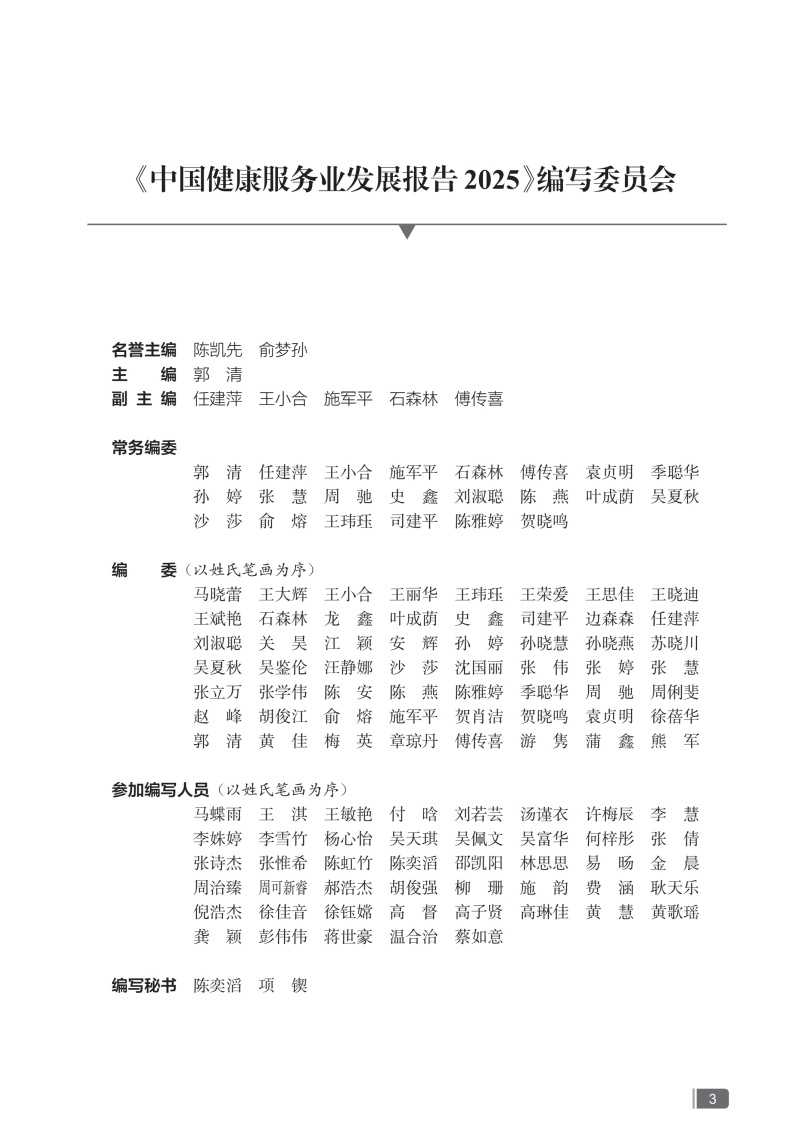 《中国健康服务业发展报告 2025》编写委员会

名誉主编 陈凯先 俞梦孙
主 编 郭 清
副 主 编 任建萍 王小合 施军平 石森林 傅传喜

常务编委
郭 清 任建萍 王小合 施军平 石森林 傅传喜 袁贞明 季聪华
孙 婷 张 慧 周 驰 史 鑫 刘淑聪 陈 燕 叶成荫 吴夏秋
沙 莎 俞 熔 王玮珏 司建平 陈雅婷 贺晓鸣

编 委（以姓氏笔画为序）
马晓蕾 王大辉 王小合 王丽华 王玮珏 王荣爱 王思佳 王晓迪
王斌艳 石森林 龙 鑫 叶成荫 史 鑫 司建平 边森森 任建萍
刘淑聪 关 昊 江 颖 安 辉 孙 婷 孙晓慧 孙晓燕 苏晓川
吴夏秋 吴鉴伦 汪静娜 沙 莎 沈国丽 张 伟 张 婷 张 慧
张立万 张学伟 陈 安 陈 燕 陈雅婷 季聪华 周 驰 周俐斐
赵 峰 胡俊江 俞 熔 施军平 贺肖洁 贺晓鸣 袁贞明 徐蓓华
郭 清 黄 佳 梅 英 章琼丹 傅传喜 游 隽 蒲 鑫 熊 军

参加编写人员（以姓氏笔画为序）
马蝶雨 王 淇 王敏艳 付 晗 刘若芸 汤谨衣 许梅辰 李 慧
李姝婷 李雪竹 杨心怡 吴天琪 吴佩文 吴富华 何梓彤 张 倩
张诗杰 张惟希 陈虹竹 陈奕滔 邵凯阳 林思思 易 旸 金 晨
周治臻 周可新睿 郝浩杰 胡俊强 柳 珊 施 韵 费 涵 耿天乐
倪浩杰 徐佳音 徐钰嫦 高 督 高子贤 高琳佳 黄 慧 黄歌瑶
龚 颖 彭伟伟 蒋世豪 温合治 蔡如意

编写秘书 陈奕滔 项 锲

3